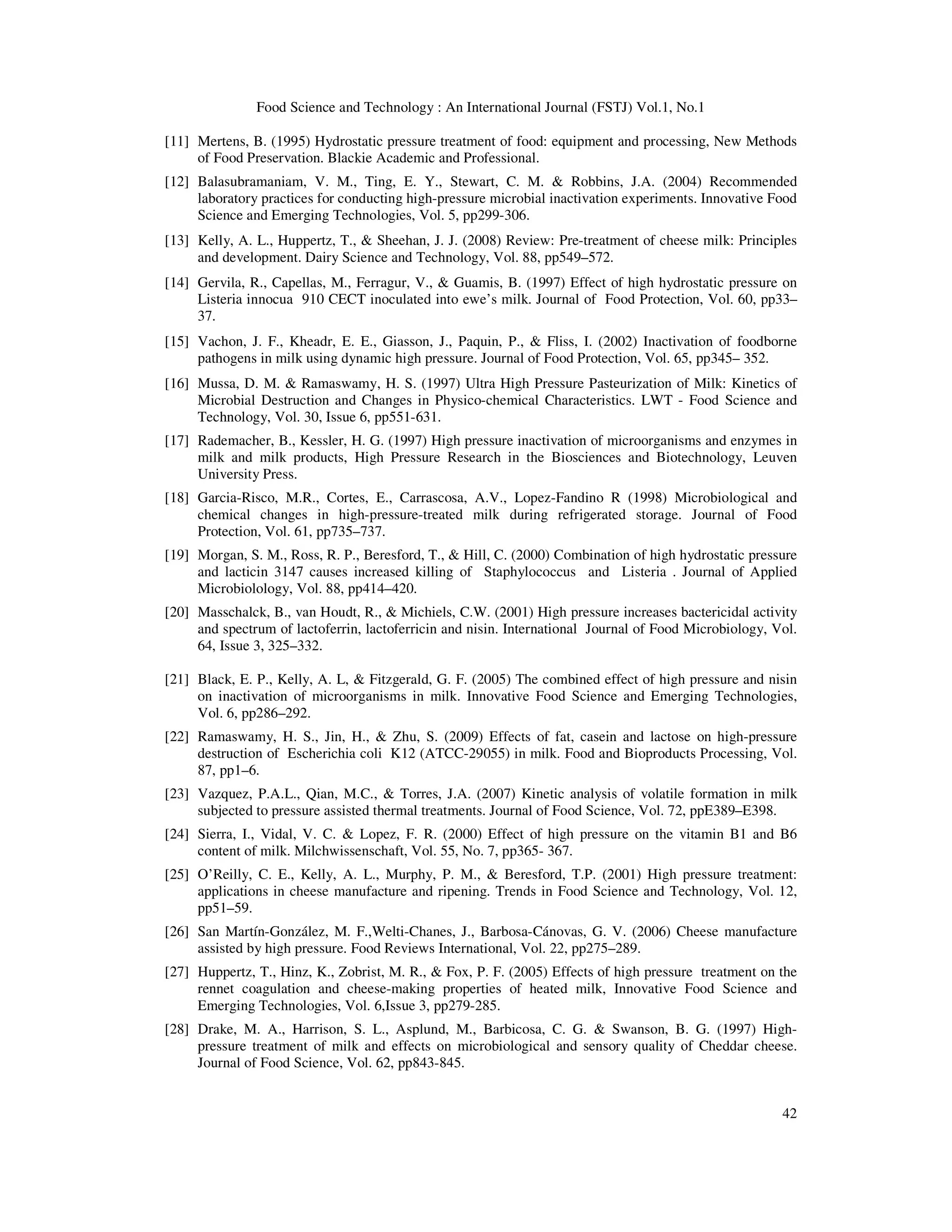 Food Science and Technology : An International Journal (FSTJ) Vol.1, No.1

[11] Mertens, B. (1995) Hydrostatic pressure treatment of food: equipment and processing, New Methods of Food Preservation. Blackie Academic and Professional.

[12] Balasubramaniam, V. M., Ting, E. Y., Stewart, C. M. & Robbins, J.A. (2004) Recommended laboratory practices for conducting high-pressure microbial inactivation experiments. Innovative Food Science and Emerging Technologies, Vol. 5, pp299-306.

[13] Kelly, A. L., Huppertz, T., & Sheehan, J. J. (2008) Review: Pre-treatment of cheese milk: Principles and development. Dairy Science and Technology, Vol. 88, pp549–572.

[14] Gervila, R., Capellas, M., Ferragur, V., & Guamis, B. (1997) Effect of high hydrostatic pressure on Listeria innocua 910 CECT inoculated into ewe's milk. Journal of Food Protection, Vol. 60, pp33–37.

[15] Vachon, J. F., Kheadr, E. E., Giasson, J., Paquin, P., & Fliss, I. (2002) Inactivation of foodborne pathogens in milk using dynamic high pressure. Journal of Food Protection, Vol. 65, pp345– 352.

[16] Mussa, D. M. & Ramaswamy, H. S. (1997) Ultra High Pressure Pasteurization of Milk: Kinetics of Microbial Destruction and Changes in Physico-chemical Characteristics. LWT - Food Science and Technology, Vol. 30, Issue 6, pp551-631.

[17] Rademacher, B., Kessler, H. G. (1997) High pressure inactivation of microorganisms and enzymes in milk and milk products, High Pressure Research in the Biosciences and Biotechnology, Leuven University Press.

[18] Garcia-Risco, M.R., Cortes, E., Carrascosa, A.V., Lopez-Fandino R (1998) Microbiological and chemical changes in high-pressure-treated milk during refrigerated storage. Journal of Food Protection, Vol. 61, pp735–737.

[19] Morgan, S. M., Ross, R. P., Beresford, T., & Hill, C. (2000) Combination of high hydrostatic pressure and lacticin 3147 causes increased killing of Staphylococcus and Listeria . Journal of Applied Microbiolology, Vol. 88, pp414–420.

[20] Masschalck, B., van Houdt, R., & Michiels, C.W. (2001) High pressure increases bactericidal activity and spectrum of lactoferrin, lactoferricin and nisin. International Journal of Food Microbiology, Vol. 64, Issue 3, 325–332.

[21] Black, E. P., Kelly, A. L, & Fitzgerald, G. F. (2005) The combined effect of high pressure and nisin on inactivation of microorganisms in milk. Innovative Food Science and Emerging Technologies, Vol. 6, pp286–292.

[22] Ramaswamy, H. S., Jin, H., & Zhu, S. (2009) Effects of fat, casein and lactose on high-pressure destruction of Escherichia coli K12 (ATCC-29055) in milk. Food and Bioproducts Processing, Vol. 87, pp1–6.

[23] Vazquez, P.A.L., Qian, M.C., & Torres, J.A. (2007) Kinetic analysis of volatile formation in milk subjected to pressure assisted thermal treatments. Journal of Food Science, Vol. 72, ppE389–E398.

[24] Sierra, I., Vidal, V. C. & Lopez, F. R. (2000) Effect of high pressure on the vitamin B1 and B6 content of milk. Milchwissenschaft, Vol. 55, No. 7, pp365- 367.

[25] O'Reilly, C. E., Kelly, A. L., Murphy, P. M., & Beresford, T.P. (2001) High pressure treatment: applications in cheese manufacture and ripening. Trends in Food Science and Technology, Vol. 12, pp51–59.

[26] San Martín-González, M. F.,Welti-Chanes, J., Barbosa-Cánovas, G. V. (2006) Cheese manufacture assisted by high pressure. Food Reviews International, Vol. 22, pp275–289.

[27] Huppertz, T., Hinz, K., Zobrist, M. R., & Fox, P. F. (2005) Effects of high pressure treatment on the rennet coagulation and cheese-making properties of heated milk, Innovative Food Science and Emerging Technologies, Vol. 6,Issue 3, pp279-285.

[28] Drake, M. A., Harrison, S. L., Asplund, M., Barbicosa, C. G. & Swanson, B. G. (1997) High-pressure treatment of milk and effects on microbiological and sensory quality of Cheddar cheese. Journal of Food Science, Vol. 62, pp843-845.

42